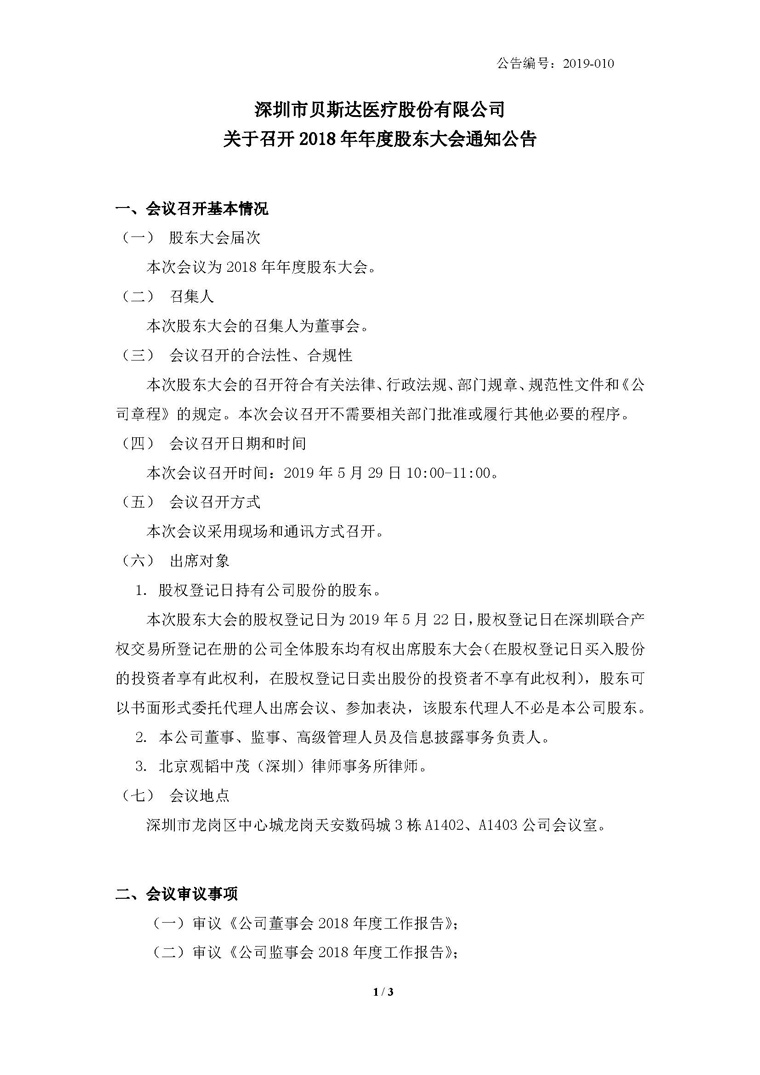 公告编号：2019-010

深圳市贝斯达医疗股份有限公司
关于召开 2018 年年度股东大会通知公告

一、会议召开基本情况

（一） 股东大会届次

本次会议为 2018 年年度股东大会。

（二） 召集人

本次股东大会的召集人为董事会。

（三） 会议召开的合法性、合规性

本次股东大会的召开符合有关法律、行政法规、部门规章、规范性文件和《公司章程》的规定。本次会议召开不需要相关部门批准或履行其他必要的程序。

（四） 会议召开日期和时间

本次会议召开时间：2019 年 5 月 29 日 10:00-11:00。

（五） 会议召开方式

本次会议采用现场和通讯方式召开。

（六） 出席对象

1. 股权登记日持有公司股份的股东。

本次股东大会的股权登记日为 2019 年 5 月 22 日，股权登记日在深圳联合产权交易所登记在册的公司全体股东均有权出席股东大会（在股权登记日买入股份的投资者享有此权利，在股权登记日卖出股份的投资者不享有此权利），股东可以书面形式委托代理人出席会议、参加表决，该股东代理人不必是本公司股东。

2. 本公司董事、监事、高级管理人员及信息披露事务负责人。

3. 北京观韬中茂（深圳）律师事务所律师。

（七） 会议地点

深圳市龙岗区中心城龙岗天安数码城 3 栋 A1402、A1403 公司会议室。

二、会议审议事项

（一）审议《公司董事会 2018 年度工作报告》；

（二）审议《公司监事会 2018 年度工作报告》；

1 / 3